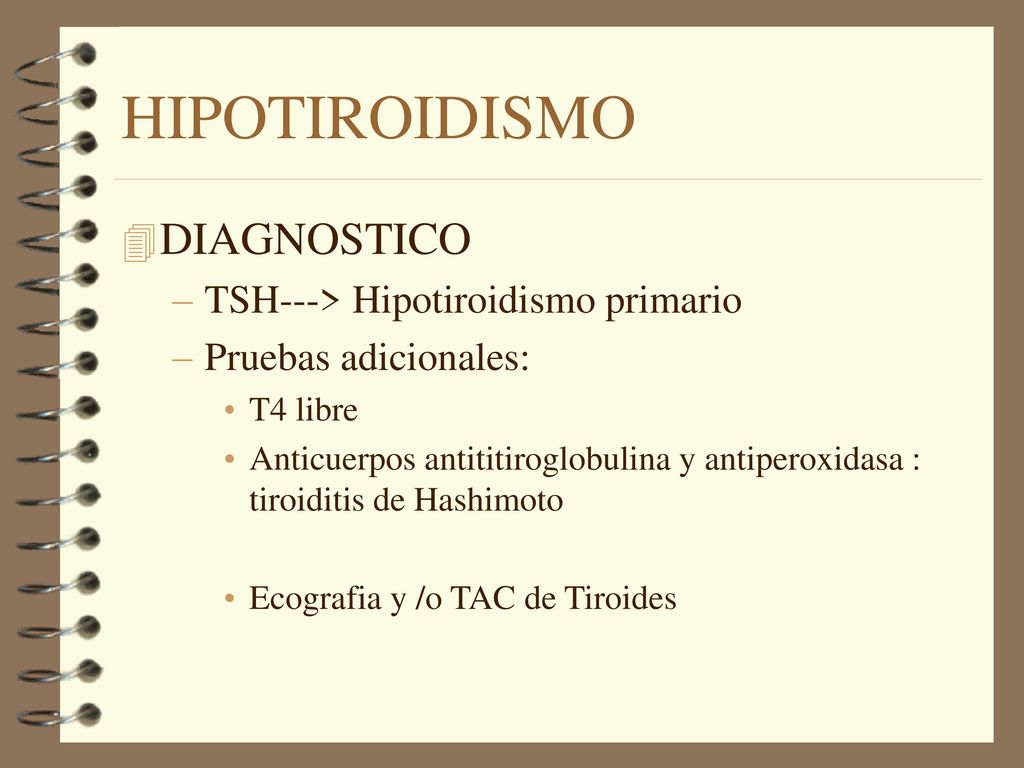 HIPOTIROIDISMO

DIAGNOSTICO

– TSH---> Hipotiroidismo primario

– Pruebas adicionales:

• T4 libre

• Anticuerpos antititiroglobulina y antiperoxidasa : tiroiditis de Hashimoto

• Ecografia y /o TAC de Tiroides